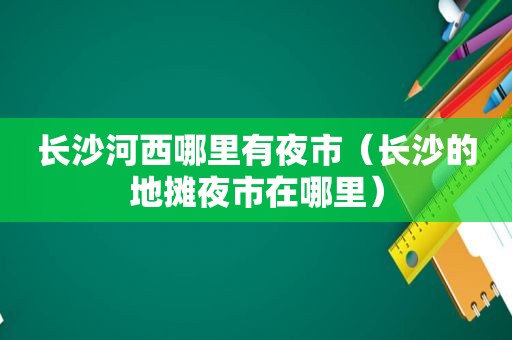 长沙河西哪里有夜市（长沙的地摊夜市在哪里）